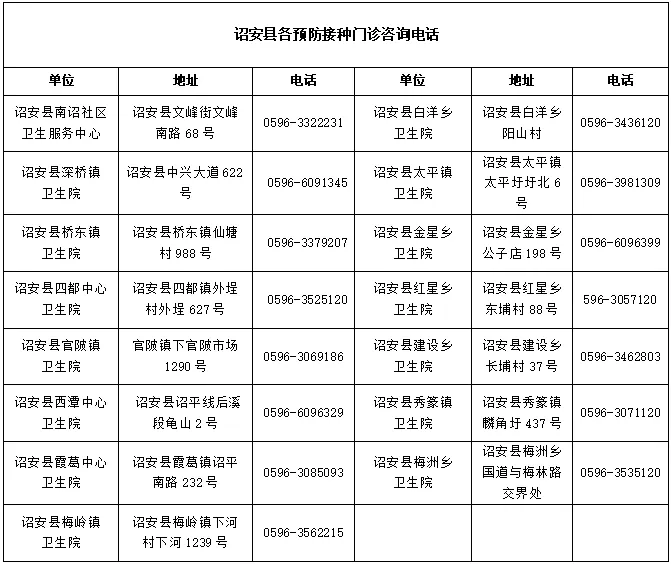 诏安县各预防接种门诊咨询电话

| 单位 | 地址 | 电话 | 单位 | 地址 | 电话 |
|---|---|---|---|---|---|
| 诏安县南诏社区卫生服务中心 | 诏安县文峰街文峰南路 68 号 | 0596-3322231 | 诏安县白洋乡卫生院 | 诏安县白洋乡阳山村 | 0596-3436120 |
| 诏安县深桥镇卫生院 | 诏安县中兴大道 622 号 | 0596-6091345 | 诏安县太平镇卫生院 | 诏安县太平镇太平圩圩北 6 号 | 0596-3981309 |
| 诏安县桥东镇卫生院 | 诏安县桥东镇仙塘村 988 号 | 0596-3379207 | 诏安县金星乡卫生院 | 诏安县金星乡公子店 198 号 | 0596-6096399 |
| 诏安县四都中心卫生院 | 诏安县四都镇外埕村外埕 627 号 | 0596-3525120 | 诏安县红星乡卫生院 | 诏安县红星乡东埔村 88 号 | 596-3057120 |
| 诏安县官陂镇卫生院 | 官陂镇下官陂市场 1290 号 | 0596-3069186 | 诏安县建设乡卫生院 | 诏安县建设乡长埔村 37 号 | 0596-3462803 |
| 诏安县西潭中心卫生院 | 诏安县诏平线后溪段龟山 2 号 | 0596-6096329 | 诏安县秀篆镇卫生院 | 诏安县秀篆镇麟角圩 437 号 | 0596-3071120 |
| 诏安县霞葛中心卫生院 | 诏安县霞葛镇诏平南路 232 号 | 0596-3085093 | 诏安县梅洲乡卫生院 | 诏安县梅洲乡国道与梅林路交界处 | 0596-3535120 |
| 诏安县梅岭镇卫生院 | 诏安县梅岭镇下河村下河 1239 号 | 0596-3562215 | | | |